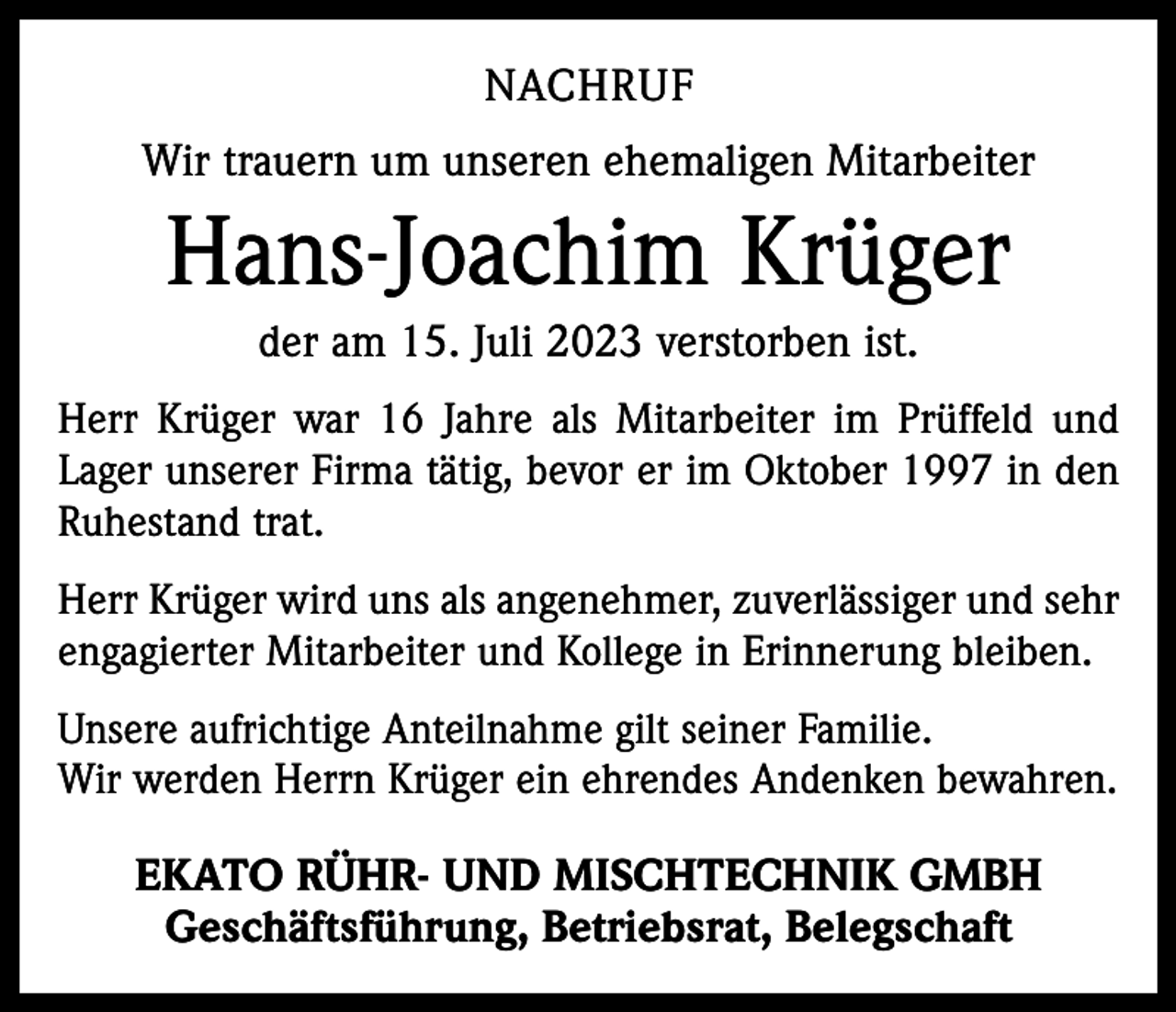 NACHRUF

Wir trauern um unseren ehemaligen Mitarbeiter

Hans-Joachim Krüger

der am 15. Juli 2023 verstorben ist.

Herr Krüger war 16 Jahre als Mitarbeiter im Prüffeld und Lager unserer Firma tätig, bevor er im Oktober 1997 in den Ruhestand trat.

Herr Krüger wird uns als angenehmer, zuverlässiger und sehr engagierter Mitarbeiter und Kollege in Erinnerung bleiben.

Unsere aufrichtige Anteilnahme gilt seiner Familie.
Wir werden Herrn Krüger ein ehrendes Andenken bewahren.

EKATO RÜHR- UND MISCHTECHNIK GMBH
Geschäftsführung, Betriebsrat, Belegschaft